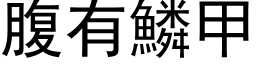 腹有鱗甲